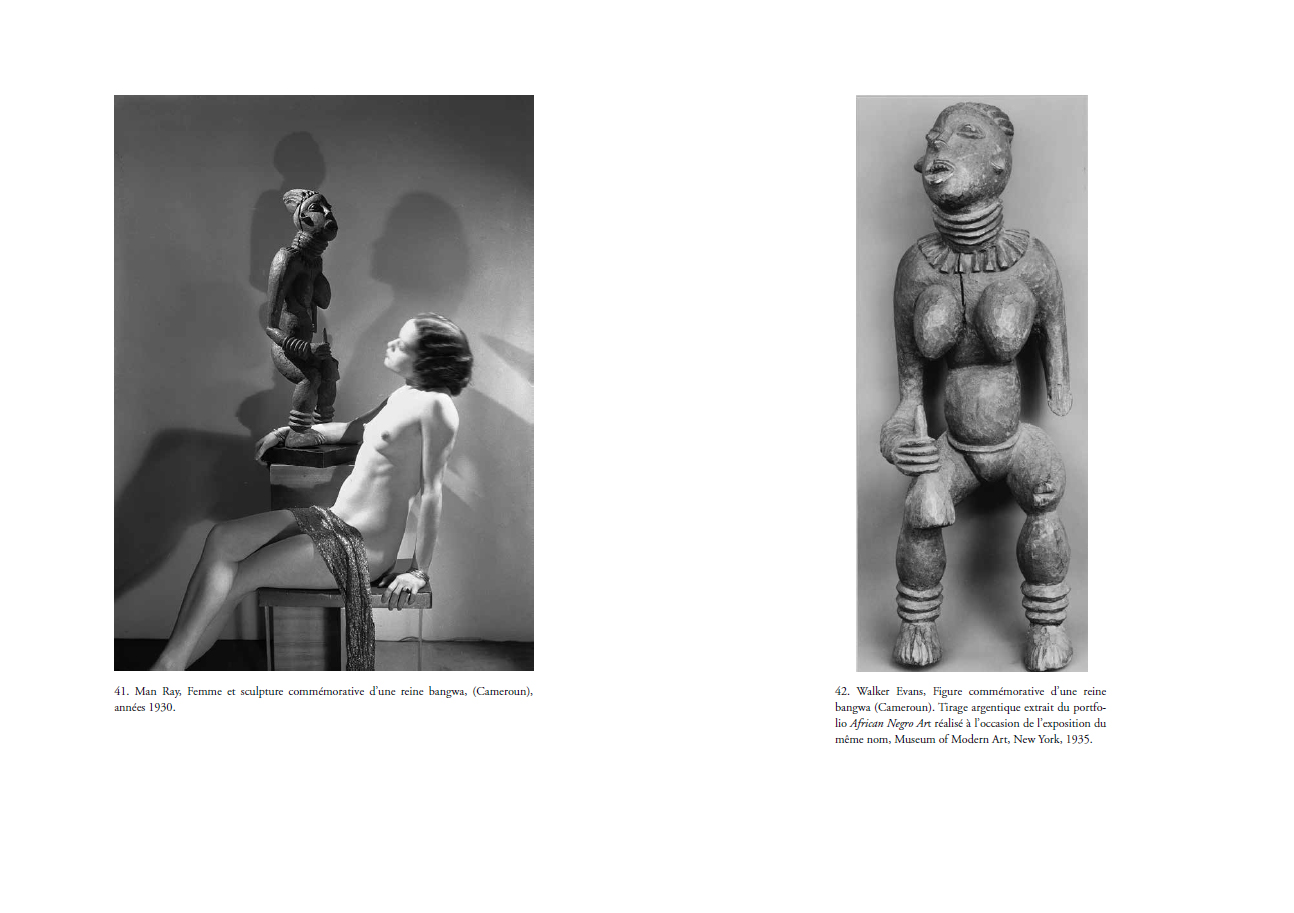 41. Man Ray, Femme et sculpture commémorative d'une reine bangwa, (Cameroun), années 1930.

42. Walker Evans, Figure commémorative d'une reine bangwa (Cameroun). Tirage argentique extrait du portfolio African Negro Art réalisé à l'occasion de l'exposition du même nom, Museum of Modern Art, New York, 1935.